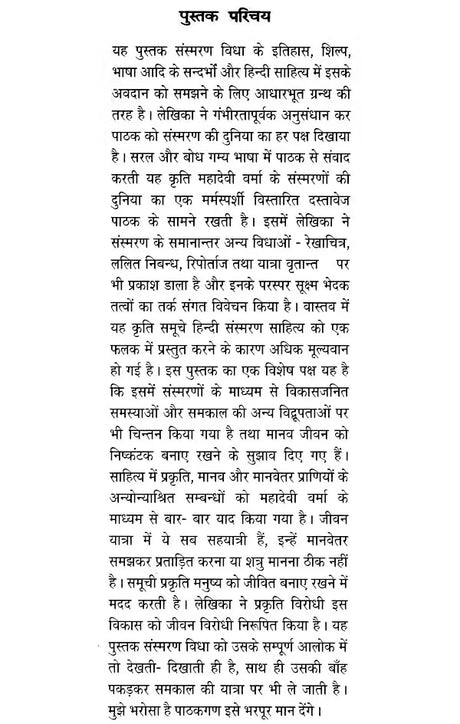 पुस्तक परिचय

यह पुस्तक संस्मरण विधा के इतिहास, शिल्प, भाषा आदि के सन्दर्भों और हिन्दी साहित्य में इसके अवदान को समझने के लिए आधारभूत ग्रन्थ की तरह है। लेखिका ने गंभीरतापूर्वक अनुसंधान कर पाठक को संस्मरण की दुनिया का हर पक्ष दिखाया है। सरल और बोध गम्य भाषा में पाठक से संवाद करती यह कृति महादेवी वर्मा के संस्मरणों की दुनिया का एक मर्मस्पर्शी विस्तारित दस्तावेज पाठक के सामने रखती है। इसमें लेखिका ने संस्मरण के समानान्तर अन्य विधाओं - रेखाचित्र, ललित निबन्ध, रिपोर्ताज तथा यात्रा वृतान्त पर भी प्रकाश डाला है और इनके परस्पर सूक्ष्म भेदक तत्वों का तर्क संगत विवेचन किया है। वास्तव में यह कृति समूचे हिन्दी संस्मरण साहित्य को एक फलक में प्रस्तुत करने के कारण अधिक मूल्यवान हो गई है। इस पुस्तक का एक विशेष पक्ष यह है कि इसमें संस्मरणों के माध्यम से विकासजनित समस्याओं और समकाल की अन्य विद्रूपताओं पर भी चिन्तन किया गया है तथा मानव जीवन को निष्कंटक बनाए रखने के सुझाव दिए गए हैं। साहित्य में प्रकृति, मानव और मानवेतर प्राणियों के अन्योन्याश्रित सम्बन्धों को महादेवी वर्मा के माध्यम से बार- बार याद किया गया है। जीवन यात्रा में ये सब सहयात्री हैं, इन्हें मानवेतर समझकर प्रताड़ित करना या शत्रु मानना ठीक नहीं है। समूची प्रकृति मनुष्य को जीवित बनाए रखने में मदद करती है। लेखिका ने प्रकृति विरोधी इस विकास को जीवन विरोधी निरूपित किया है। यह पुस्तक संस्मरण विधा को उसके सम्पूर्ण आलोक में तो देखती- दिखाती ही है, साथ ही उसकी बाँह पकड़कर समकाल की यात्रा पर भी ले जाती है। मुझे भरोसा है पाठकगण इसे भरपूर मान देंगे।